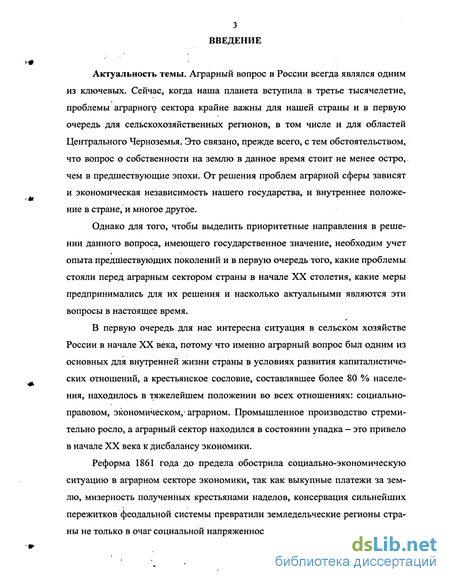 3

ВВЕДЕНИЕ

Актуальность темы. Аграрный вопрос в России всегда являлся одним из ключевых. Сейчас, когда наша планета вступила в третье тысячелетие, проблемы аграрного сектора крайне важны для нашей страны и в первую очередь для сельскохозяйственных регионов, в том числе и для областей Центрального Черноземья. Это связано, прежде всего, с тем обстоятельством, что вопрос о собственности на землю в данное время стоит не менее остро, чем в предшествующие эпохи. От решения проблем аграрной сферы зависят и экономическая независимость нашего государства, и внутреннее положение в стране, и многое другое.

Однако для того, чтобы выделить приоритетные направления в решении данного вопроса, имеющего государственное значение, необходим учет опыта предшествующих поколений и в первую очередь того, какие проблемы стояли перед аграрным сектором страны в начале XX столетия, какие меры предпринимались для их решения и насколько актуальными являются эти вопросы в настоящее время.

В первую очередь для нас интересна ситуация в сельском хозяйстве России в начале XX века, потому что именно аграрный вопрос был одним из основных для внутренней жизни страны в условиях развития капиталистических отношений, а крестьянское сословие, составлявшее более 80 % населения, находилось в тяжелейшем положении во всех отношениях: социально-правовом, экономическом, аграрном. Промышленное производство стремительно росло, а аграрный сектор находился в состоянии упадка – это привело в начале XX века к дисбалансу экономики.

Реформа 1861 года до предела обострила социально-экономическую ситуацию в аграрном секторе экономики, так как выкупные платежи за землю, мизерность полученных крестьянами наделов, консервация сильнейших пережитков феодальной системы превратили земледельческие регионы страны не только в очаг социальной напряженнос

dsLib.net
библиотека диссертаций